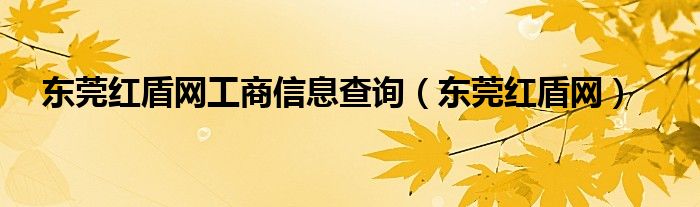 东莞红盾网工商信息查询（东莞红盾网）